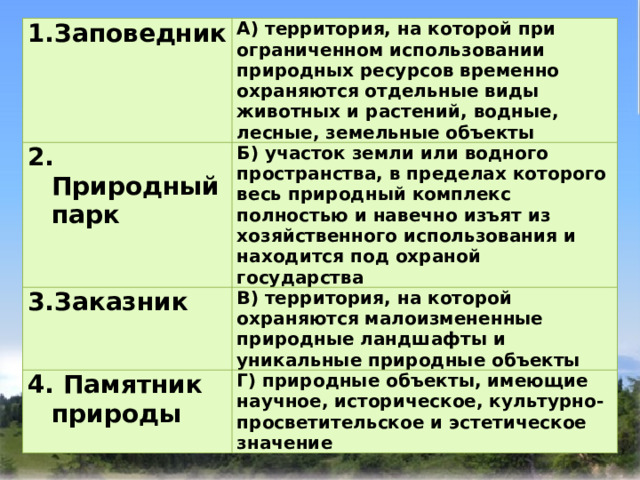 | | |
|---|---|
| 1.Заповедник | А) территория, на которой при ограниченном использовании природных ресурсов временно охраняются отдельные виды животных и растений, водные, лесные, земельные объекты |
| 2. Природный парк | Б) участок земли или водного пространства, в пределах которого весь природный комплекс полностью и навечно изъят из хозяйственного использования и находится под охраной государства |
| 3.Заказник | В) территория, на которой охраняются малоизмененные природные ландшафты и уникальные природные объекты |
| 4. Памятник природы | Г) природные объекты, имеющие научное, историческое, культурно-просветительское и эстетическое значение |